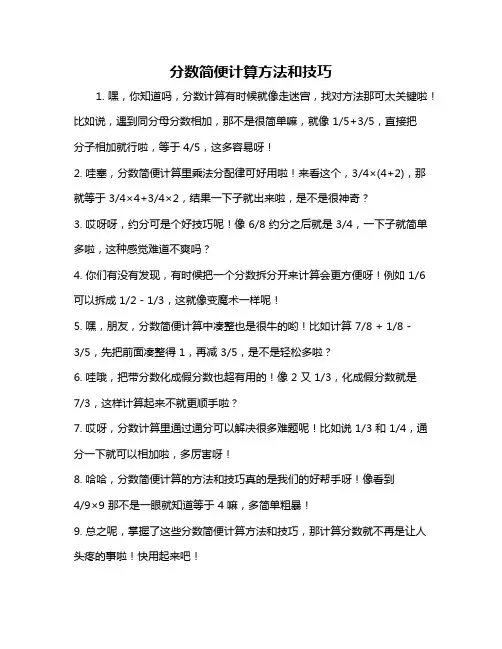 分数简便计算方法和技巧

1. 嘿，你知道吗，分数计算有时候就像走迷宫，找对方法那可太关键啦！比如说，遇到同分母分数相加，那不是很简单嘛，就像 1/5+3/5，直接把分子相加就行啦，等于 4/5，这多容易呀！

2. 哇塞，分数简便计算里乘法分配律可好用啦！来看这个，3/4×(4+2)，那就等于 3/4×4+3/4×2，结果一下子就出来啦，是不是很神奇？

3. 哎呀呀，约分可是个好技巧呢！像 6/8 约分之后就是 3/4，一下子就简单多啦，这种感觉难道不爽吗？

4. 你们有没有发现，有时候把一个分数拆分开来计算会更方便呀！例如 1/6 可以拆成 1/2 - 1/3，这就像变魔术一样呢！

5. 嘿，朋友，分数简便计算中凑整也是很牛的哟！比如计算 7/8 + 1/8 - 3/5，先把前面凑整得 1，再减 3/5，是不是轻松多啦？

6. 哇哦，把带分数化成假分数也超有用的！像 2 又 1/3，化成假分数就是 7/3，这样计算起来不就更顺手啦？

7. 哎呀，分数计算里通过通分可以解决很多难题呢！比如说 1/3 和 1/4，通分一下就可以相加啦，多厉害呀！

8. 哈哈，分数简便计算的方法和技巧真的是我们的好帮手呀！像看到 4/9×9 那不是一眼就知道等于 4 嘛，多简单粗暴！

9. 总之呢，掌握了这些分数简便计算方法和技巧，那计算分数就不再是让人头疼的事啦！快用起来吧！